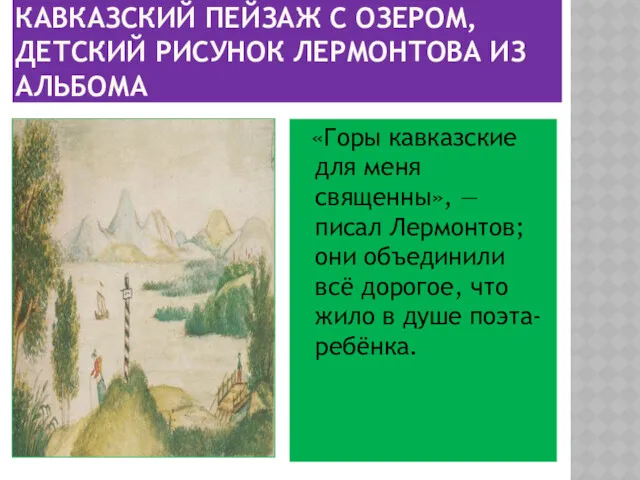 КАВКАЗСКИЙ ПЕЙЗАЖ С ОЗЕРОМ, ДЕТСКИЙ РИСУНОК ЛЕРМОНТОВА ИЗ АЛЬБОМА

«Горы кавказские для меня священны», — писал Лермонтов; они объединили всё дорогое, что жило в душе поэта-ребёнка.